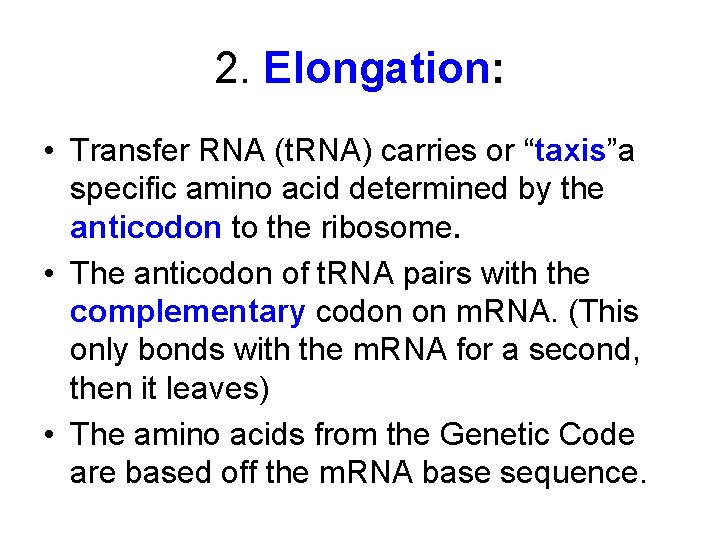 2. Elongation:

• Transfer RNA (tRNA) carries or “taxis”a specific amino acid determined by the anticodon to the ribosome.

• The anticodon of tRNA pairs with the complementary codon on mRNA. (This only bonds with the mRNA for a second, then it leaves)

• The amino acids from the Genetic Code are based off the mRNA base sequence.